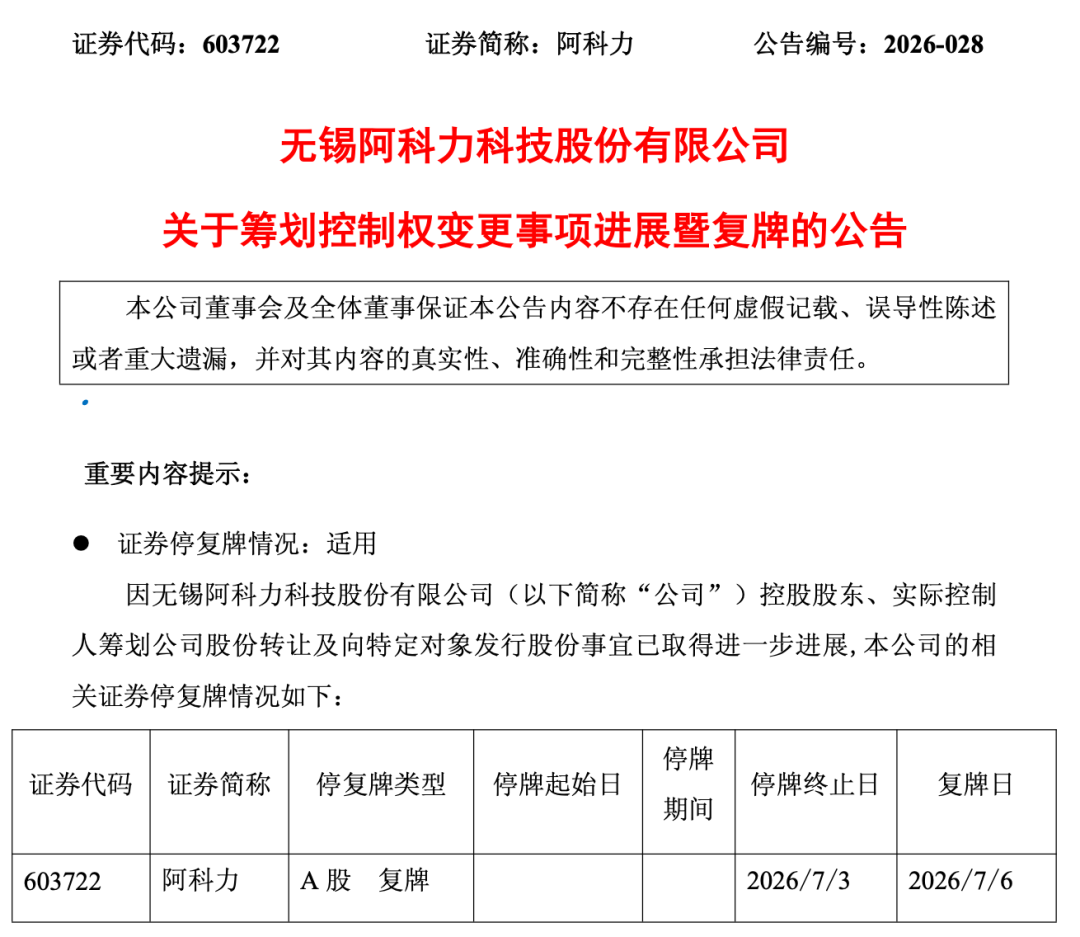 证券代码：603722 证券简称：阿科力 公告编号：2026-028

无锡阿科力科技股份有限公司

关于筹划控制权变更事项进展暨复牌的公告

本公司董事会及全体董事保证本公告内容不存在任何虚假记载、误导性陈述或者重大遗漏，并对其内容的真实性、准确性和完整性承担法律责任。

重要内容提示：

• 证券停复牌情况：适用

因无锡阿科力科技股份有限公司（以下简称“公司”）控股股东、实际控制人筹划公司股份转让及向特定对象发行股份事宜已取得进一步进展，本公司的相关证券停复牌情况如下：

| 证券代码 | 证券简称 | 停复牌类型 | 停牌起始日 | 停牌期间 | 停牌终止日 | 复牌日 |
|---|---|---|---|---|---|---|
| 603722 | 阿科力 | A股 复牌 | | | 2026/7/3 | 2026/7/6 |